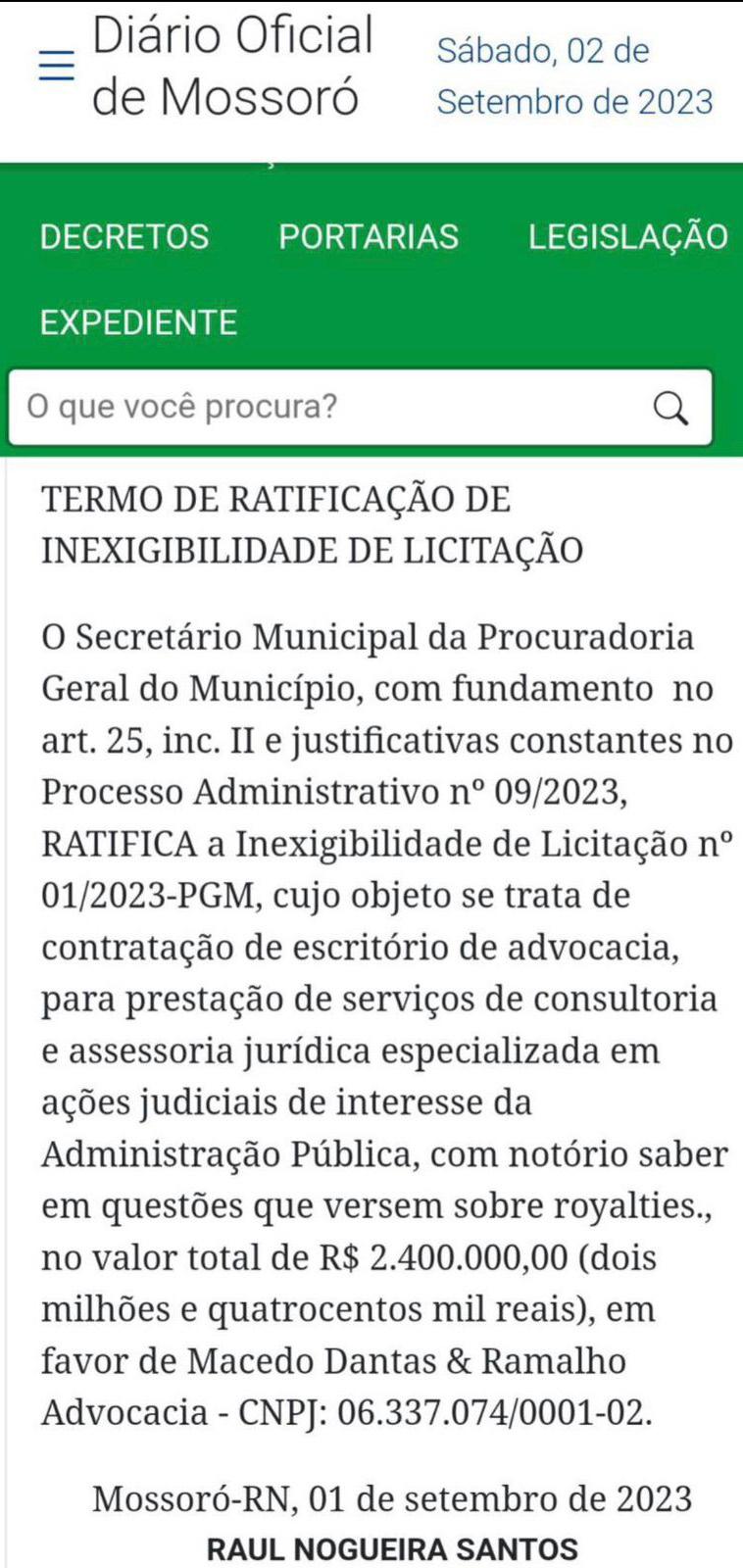 Diário Oficial de Mossoró

Sábado, 02 de Setembro de 2023

DECRETOS PORTARIAS LEGISLAÇÃO

EXPEDIENTE

O que você procura?

TERMO DE RATIFICAÇÃO DE INEXIGIBILIDADE DE LICITAÇÃO

O Secretário Municipal da Procuradoria Geral do Município, com fundamento no art. 25, inc. II e justificativas constantes no Processo Administrativo nº 09/2023, RATIFICA a Inexigibilidade de Licitação nº 01/2023-PGM, cujo objeto se trata de contratação de escritório de advocacia, para prestação de serviços de consultoria e assessoria jurídica especializada em ações judiciais de interesse da Administração Pública, com notório saber em questões que versem sobre royalties., no valor total de R$ 2.400.000,00 (dois milhões e quatrocentos mil reais), em favor de Macedo Dantas & Ramalho Advocacia - CNPJ: 06.337.074/0001-02.

Mossoró-RN, 01 de setembro de 2023

RAUL NOGUEIRA SANTOS